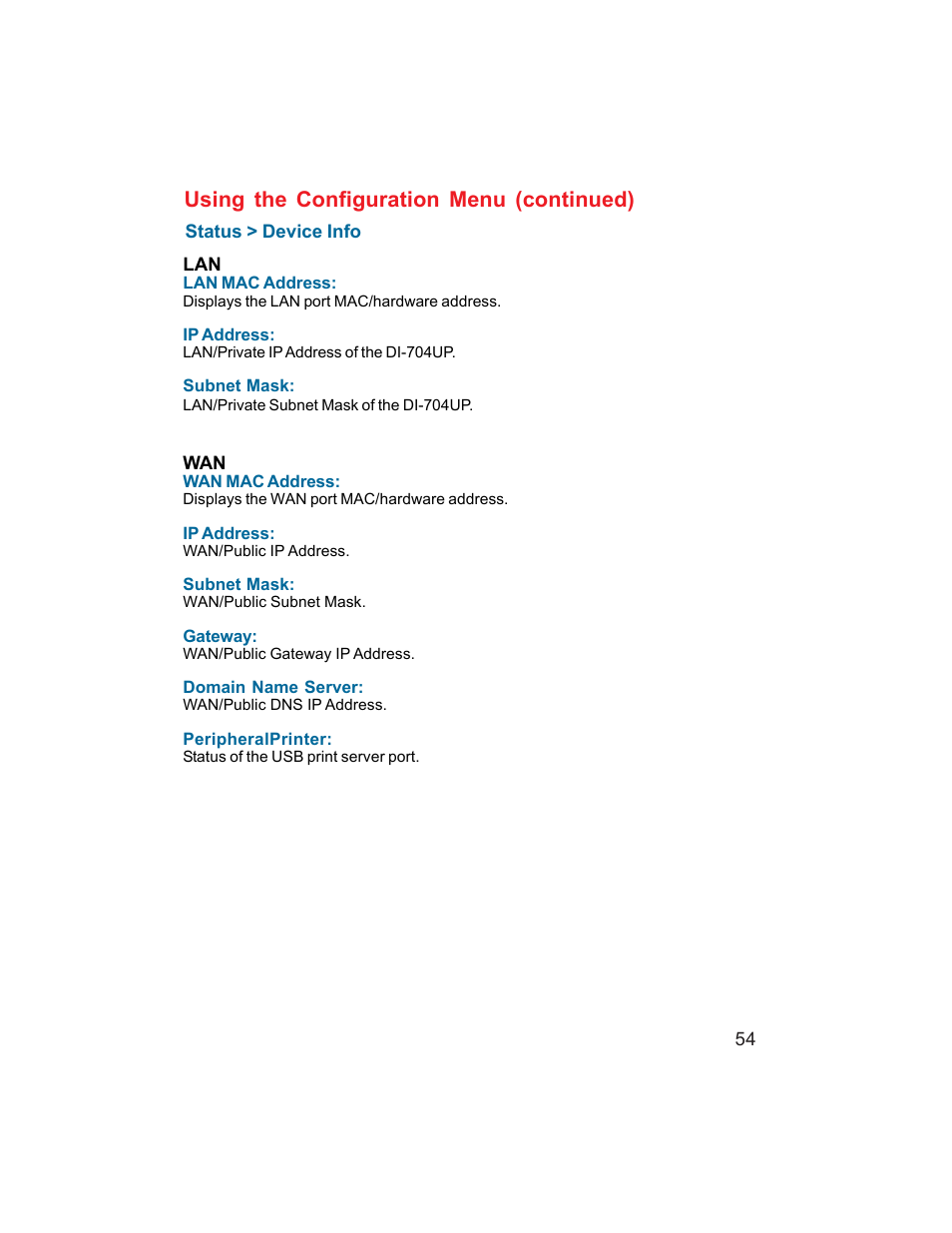 Using the Configuration Menu (continued)

Status > Device Info

LAN

LAN MAC Address:
Displays the LAN port MAC/hardware address.

IP Address:
LAN/Private IP Address of the DI-704UP.

Subnet Mask:
LAN/Private Subnet Mask of the DI-704UP.

WAN

WAN MAC Address:
Displays the WAN port MAC/hardware address.

IP Address:
WAN/Public IP Address.

Subnet Mask:
WAN/Public Subnet Mask.

Gateway:
WAN/Public Gateway IP Address.

Domain Name Server:
WAN/Public DNS IP Address.

PeripheralPrinter:
Status of the USB print server port.

54